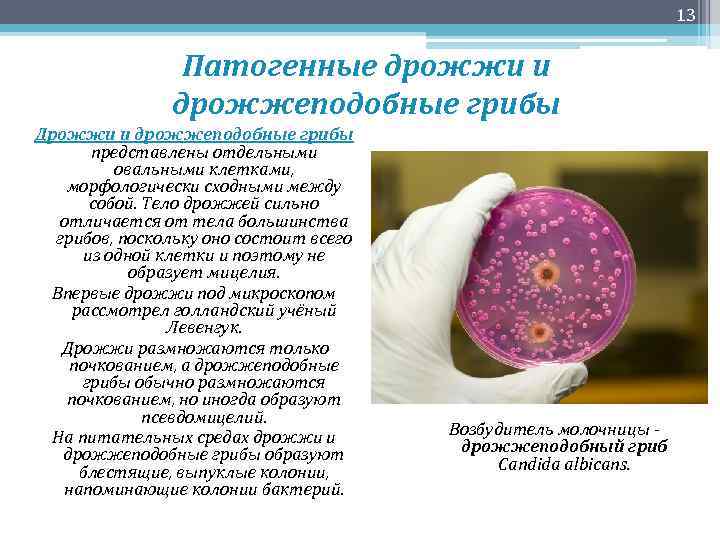 13

Патогенные дрожжи и дрожжеподобные грибы

Дрожжи и дрожжеподобные грибы представлены отдельными овальными клетками, морфологически сходными между собой. Тело дрожжей сильно отличается от тела большинства грибов, поскольку оно состоит всего из одной клетки и поэтому не образует мицелия.

Впервые дрожжи под микроскопом рассмотрел голландский учёный Левенгук.

Дрожжи размножаются только почкованием, а дрожжеподобные грибы обычно размножаются почкованием, но иногда образуют псевдомицелий.

На питательных средах дрожжи и дрожжеподобные грибы образуют блестящие, выпуклые колонии, напоминающие колонии бактерий.

Возбудитель молочницы - дрожжеподобный гриб Candida albicans.